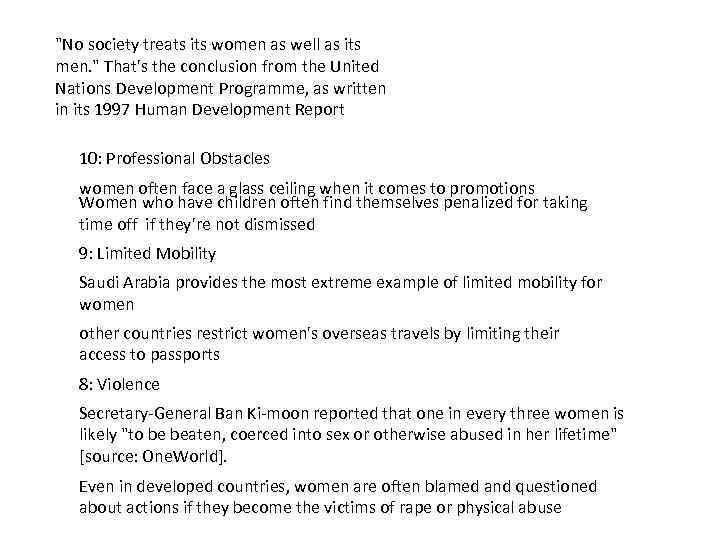 "No society treats its women as well as its men." That's the conclusion from the United Nations Development Programme, as written in its 1997 Human Development Report

10: Professional Obstacles

women often face a glass ceiling when it comes to promotions
Women who have children often find themselves penalized for taking time off if they're not dismissed

9: Limited Mobility

Saudi Arabia provides the most extreme example of limited mobility for women

other countries restrict women's overseas travels by limiting their access to passports

8: Violence

Secretary-General Ban Ki-moon reported that one in every three women is likely "to be beaten, coerced into sex or otherwise abused in her lifetime" [source: OneWorld].

Even in developed countries, women are often blamed and questioned about actions if they become the victims of rape or physical abuse